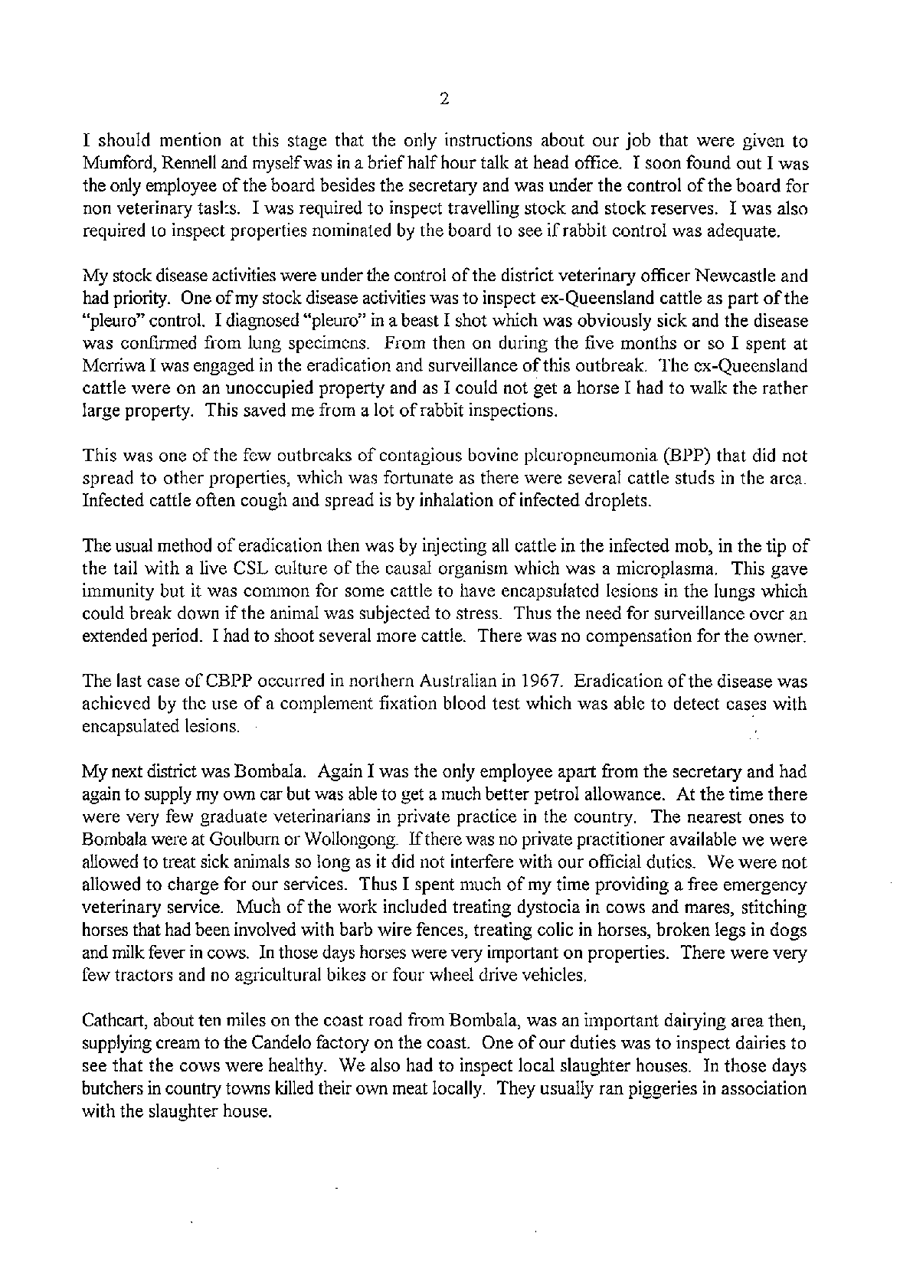 2

I should mention at this stage that the only instructions about our job that were given to Mumford, Rennell and myself was in a brief half hour talk at head office. I soon found out I was the only employee of the board besides the secretary and was under the control of the board for non veterinary tasks. I was required to inspect travelling stock and stock reserves. I was also required to inspect properties nominated by the board to see if rabbit control was adequate.

My stock disease activities were under the control of the district veterinary officer Newcastle and had priority. One of my stock disease activities was to inspect ex-Queensland cattle as part of the "pleuro" control. I diagnosed "pleuro" in a beast I shot which was obviously sick and the disease was confirmed from lung specimens. From then on during the five months or so I spent at Merriwa I was engaged in the eradication and surveillance of this outbreak. The ex-Queensland cattle were on an unoccupied property and as I could not get a horse I had to walk the rather large property. This saved me from a lot of rabbit inspections.

This was one of the few outbreaks of contagious bovine pleuropneumonia (BPP) that did not spread to other properties, which was fortunate as there were several cattle studs in the area. Infected cattle often cough and spread is by inhalation of infected droplets.

The usual method of eradication then was by injecting all cattle in the infected mob, in the tip of the tail with a live CSL culture of the causal organism which was a microplasma. This gave immunity but it was common for some cattle to have encapsulated lesions in the lungs which could break down if the animal was subjected to stress. Thus the need for surveillance over an extended period. I had to shoot several more cattle. There was no compensation for the owner.

The last case of CBPP occurred in northern Australian in 1967. Eradication of the disease was achieved by the use of a complement fixation blood test which was able to detect cases with encapsulated lesions.

My next district was Bombala. Again I was the only employee apart from the secretary and had again to supply my own car but was able to get a much better petrol allowance. At the time there were very few graduate veterinarians in private practice in the country. The nearest ones to Bombala were at Goulburn or Wollongong. If there was no private practitioner available we were allowed to treat sick animals so long as it did not interfere with our official duties. We were not allowed to charge for our services. Thus I spent much of my time providing a free emergency veterinary service. Much of the work included treating dystocia in cows and mares, stitching horses that had been involved with barb wire fences, treating colic in horses, broken legs in dogs and milk fever in cows. In those days horses were very important on properties. There were very few tractors and no agricultural bikes or four wheel drive vehicles.

Cathcart, about ten miles on the coast road from Bombala, was an important dairying area then, supplying cream to the Candelo factory on the coast. One of our duties was to inspect dairies to see that the cows were healthy. We also had to inspect local slaughter houses. In those days butchers in country towns killed their own meat locally. They usually ran piggeries in association with the slaughter house.